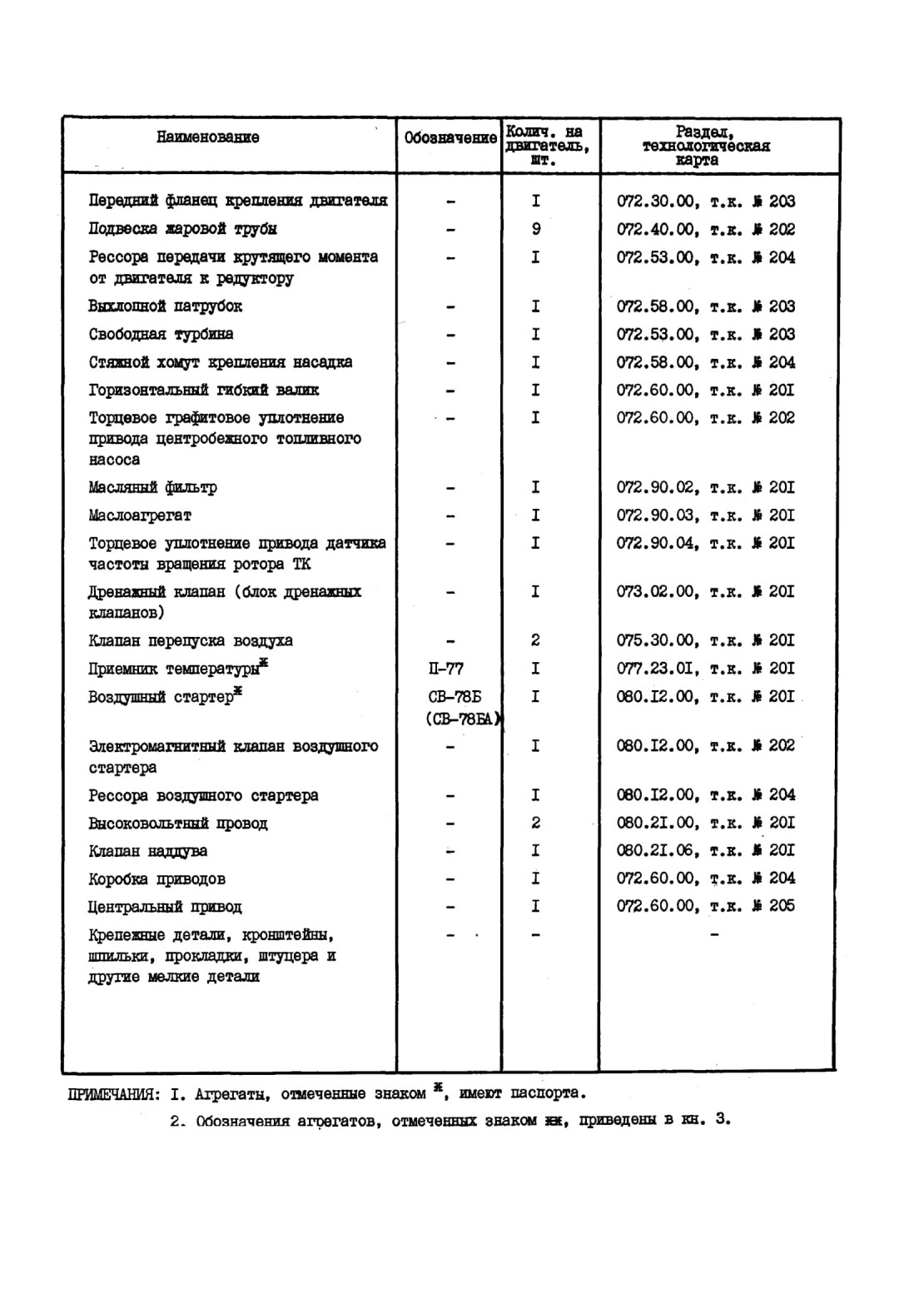 | Наименование | Обозначение | Колич. на двигатель, шт. | Раздел, технологическая карта |
|---|---|---|---|
| Передний фланец крепления двигателя | - | I | 072.30.00, т.к. № 203 |
| Подвеска жаровой трубы | - | 9 | 072.40.00, т.к. № 202 |
| Рессора передачи крутящего момента от двигателя к редуктору | - | I | 072.53.00, т.к. № 204 |
| Выхлопной патрубок | - | I | 072.58.00, т.к. № 203 |
| Свободная турбина | - | I | 072.53.00, т.к. № 203 |
| Стяжной хомут крепления насадка | - | I | 072.58.00, т.к. № 204 |
| Горизонтальный гибкий валик | - | I | 072.60.00, т.к. № 20I |
| Торцевое графитовое уплотнение привода центробежного топливного насоса | - | I | 072.60.00, т.к. № 202 |
| Масляный фильтр | - | I | 072.90.02, т.к. № 20I |
| Маслоагрегат | - | I | 072.90.03, т.к. № 20I |
| Торцевое уплотнение привода датчика частоты вращения ротора ТК | - | I | 072.90.04, т.к. № 20I |
| Дренажный клапан (блок дренажных клапанов) | - | I | 073.02.00, т.к. № 20I |
| Клапан перепуска воздуха | - | 2 | 075.30.00, т.к. № 20I |
| Приемник температуры$^{ж}$ | П-77 | I | 077.23.0I, т.к. № 20I |
| Воздушный стартер$^{ж}$ | СВ-78Б (СВ-78БА) | I | 080.I2.00, т.к. № 20I |
| Электромагнитный клапан воздушного стартера | - | I | 080.I2.00, т.к. № 202 |
| Рессора воздушного стартера | - | I | 080.I2.00, т.к. № 204 |
| Высоковольтный провод | - | 2 | 080.2I.00, т.к. № 20I |
| Клапан наддува | - | I | 080.2I.06, т.к. № 20I |
| Коробка приводов | - | I | 072.60.00, т.к. № 204 |
| Центральный привод | - | I | 072.60.00, т.к. № 205 |
| Крепежные детали, кронштейны, шпильки, прокладки, штуцера и другие мелкие детали | - | - | - |

ПРИМЕЧАНИЯ: I. Агрегаты, отмеченные знаком $^{ж}$, имеют паспорта.

2. Обозначения агрегатов, отмеченных знаком жж, приведены в кн. 3.